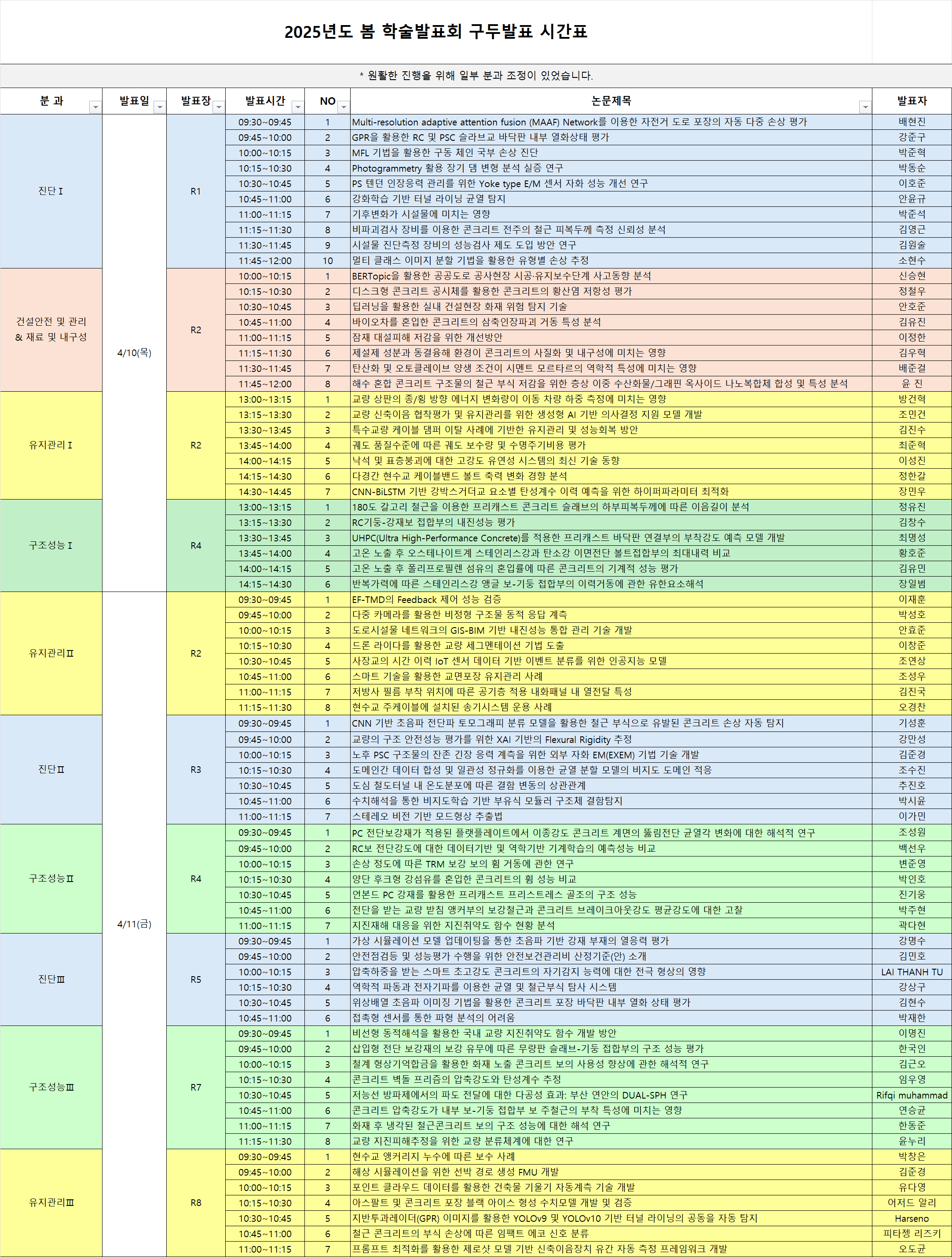 2025년도 봄 학술발표회 구두발표 시간표

* 원활한 진행을 위해 일부 분과 조정이 있었습니다.

| 분 과 | 발표일 | 발표장 | 발표시간 | NO | 논문제목 | 발표자 |
|---|---|---|---|---|---|---|
| 진단 I | 4/10(목) | R1 | 09:30~09:45 | 1 | Multi-resolution adaptive attention fusion (MAAF) Network를 이용한 자전거 도로 포장의 자동 다중 손상 평가 | 배현진 |
| | | | 09:45~10:00 | 2 | GPR을 활용한 RC 및 PSC 슬라브교 바닥판 내부 열화상태 평가 | 강준구 |
| | | | 10:00~10:15 | 3 | MFL 기법을 활용한 구동 체인 국부 손상 진단 | 박준혁 |
| | | | 10:15~10:30 | 4 | Photogrammetry 활용 장기 댐 변형 분석 실증 연구 | 박동순 |
| | | | 10:30~10:45 | 5 | PS 텐던 인장응력 관리를 위한 Yoke type E/M 센서 자화 성능 개선 연구 | 이호준 |
| | | | 10:45~11:00 | 6 | 강화학습 기반 터널 라이닝 균열 탐지 | 안윤규 |
| | | | 11:00~11:15 | 7 | 기후변화가 시설물에 미치는 영향 | 박준석 |
| | | | 11:15~11:30 | 8 | 비파괴검사 장비를 이용한 콘크리트 전주의 철근 피복두께 측정 신뢰성 분석 | 김영근 |
| | | | 11:30~11:45 | 9 | 시설물 진단측정 장비의 성능검사 제도 도입 방안 연구 | 김원술 |
| | | | 11:45~12:00 | 10 | 멀티 클래스 이미지 분할 기법을 활용한 유형별 손상 추정 | 소현수 |
| 건설안전 및 관리 & 재료 및 내구성 | | R2 | 10:00~10:15 | 1 | BERTopic을 활용한 공공도로 공사현장 시공·유지보수단계 사고동향 분석 | 신승현 |
| | | | 10:15~10:30 | 2 | 디스크형 콘크리트 공시체를 활용한 콘크리트의 황산염 저항성 평가 | 정철우 |
| | | | 10:30~10:45 | 3 | 딥러닝을 활용한 실내 건설현장 화재 위험 탐지 기술 | 안호준 |
| | | | 10:45~11:00 | 4 | 바이오차를 혼입한 콘크리트의 삼축인장파괴 거동 특성 분석 | 김유진 |
| | | | 11:00~11:15 | 5 | 잠재 대설피해 저감을 위한 개선방안 | 이정한 |
| | | | 11:15~11:30 | 6 | 제설제 성분과 동결융해 환경이 콘크리트의 사질화 및 내구성에 미치는 영향 | 김우혁 |
| | | | 11:30~11:45 | 7 | 탄산화 및 오토클레이브 양생 조건이 시멘트 모르타르의 역학적 특성에 미치는 영향 | 배준걸 |
| | | | 11:45~12:00 | 8 | 해수 혼합 콘크리트 구조물의 철근 부식 저감을 위한 층상 이중 수산화물/그래핀 옥사이드 나노복합체 합성 및 특성 분석 | 윤 진 |
| 유지관리 I | | R2 | 13:00~13:15 | 1 | 교량 상판의 종/횡 방향 에너지 변화량이 이동 차량 하중 측정에 미치는 영향 | 방건혁 |
| | | | 13:15~13:30 | 2 | 교량 신축이음 협착평가 및 유지관리를 위한 생성형 AI 기반 의사결정 지원 모델 개발 | 조민건 |
| | | | 13:30~13:45 | 3 | 특수교량 케이블 댐퍼 이탈 사례에 기반한 유지관리 및 성능회복 방안 | 김진수 |
| | | | 13:45~14:00 | 4 | 궤도 품질수준에 따른 궤도 보수량 및 수명주기비용 평가 | 최준혁 |
| | | | 14:00~14:15 | 5 | 낙석 및 표층붕괴에 대한 고강도 유연성 시스템의 최신 기술 동향 | 이성진 |
| | | | 14:15~14:30 | 6 | 다경간 현수교 케이블밴드 볼트 축력 변화 경향 분석 | 정한갈 |
| | | | 14:30~14:45 | 7 | CNN-BiLSTM 기반 강박스거더교 요소별 탄성계수 이력 예측을 위한 하이퍼파라미터 최적화 | 장민우 |
| 구조성능 I | | R4 | 13:00~13:15 | 1 | 180도 갈고리 철근을 이용한 프리캐스트 콘크리트 슬래브의 하부피복두께에 따른 이음길이 분석 | 정유진 |
| | | | 13:15~13:30 | 2 | RC기둥-강재보 접합부의 내진성능 평가 | 김창수 |
| | | | 13:30~13:45 | 3 | UHPC(Ultra High-Performance Concrete)를 적용한 프리캐스트 바닥판 연결부의 부착강도 예측 모델 개발 | 최명성 |
| | | | 13:45~14:00 | 4 | 고온 노출 후 오스테나이트계 스테인리스강과 탄소강 이면전단 볼트접합부의 최대내력 비교 | 황호준 |
| | | | 14:00~14:15 | 5 | 고온 노출 후 폴리프로필렌 섬유의 혼입률에 따른 콘크리트의 기계적 성능 평가 | 김유민 |
| | | | 14:15~14:30 | 6 | 반복가력에 따른 스테인리스강 앵글 보-기둥 접합부의 이력거동에 관한 유한요소해석 | 장일범 |
| 유지관리Ⅱ | 4/11(금) | R2 | 09:30~09:45 | 1 | EF-TMD의 Feedback 제어 성능 검증 | 이재훈 |
| | | | 09:45~10:00 | 2 | 다중 카메라를 활용한 비정형 구조물 동적 응답 계측 | 박성호 |
| | | | 10:00~10:15 | 3 | 도로시설물 네트워크의 GIS-BIM 기반 내진성능 통합 관리 기술 개발 | 안효준 |
| | | | 10:15~10:30 | 4 | 드론 라이다를 활용한 교량 세그멘테이션 기법 도출 | 이창준 |
| | | | 10:30~10:45 | 5 | 사장교의 시간 이력 IoT 센서 데이터 기반 이벤트 분류를 위한 인공지능 모델 | 조연상 |
| | | | 10:45~11:00 | 6 | 스마트 기술을 활용한 교면포장 유지관리 사례 | 조성우 |
| | | | 11:00~11:15 | 7 | 저방사 필름 부착 위치에 따른 공기층 적용 내화패널 내 열전달 특성 | 김진국 |
| | | | 11:15~11:30 | 8 | 현수교 주케이블에 설치된 송기시스템 운용 사례 | 오경찬 |
| 진단Ⅱ | | R3 | 09:30~09:45 | 1 | CNN 기반 초음파 전단파 토모그래피 분류 모델을 활용한 철근 부식으로 유발된 콘크리트 손상 자동 탐지 | 기성훈 |
| | | | 09:45~10:00 | 2 | 교량의 구조 안전성능 평가를 위한 XAI 기반의 Flexural Rigidity 추정 | 강만성 |
| | | | 10:00~10:15 | 3 | 노후 PSC 구조물의 잔존 긴장 응력 계측을 위한 외부 자화 EM(EXEM) 기법 기술 개발 | 김준경 |
| | | | 10:15~10:30 | 4 | 도메인간 데이터 합성 및 일관성 정규화를 이용한 균열 분할 모델의 비지도 도메인 적응 | 조수진 |
| | | | 10:30~10:45 | 5 | 도심 철도터널 내 온도분포에 따른 결함 변동의 상관관계 | 추진호 |
| | | | 10:45~11:00 | 6 | 수치해석을 통한 비지도학습 기반 부유식 모듈러 구조체 결함탐지 | 박시윤 |
| | | | 11:00~11:15 | 7 | 스테레오 비전 기반 모드형상 추출법 | 이가민 |
| 구조성능Ⅱ | | R4 | 09:30~09:45 | 1 | PC 전단보강재가 적용된 플랫플레이트에서 이종강도 콘크리트 계면의 뚫림전단 균열각 변화에 대한 해석적 연구 | 조성원 |
| | | | 09:45~10:00 | 2 | RC보 전단강도에 대한 데이터기반 및 역학기반 기계학습의 예측성능 비교 | 백선우 |
| | | | 10:00~10:15 | 3 | 손상 정도에 따른 TRM 보강 보의 휨 거동에 관한 연구 | 변준영 |
| | | | 10:15~10:30 | 4 | 양단 후크형 강섬유를 혼입한 콘크리트의 휨 성능 비교 | 박인호 |
| | | | 10:30~10:45 | 5 | 언본드 PC 강재를 활용한 프리캐스트 프리스트레스 골조의 구조 성능 | 진기웅 |
| | | | 10:45~11:00 | 6 | 전단을 받는 교량 받침 앵커부의 보강철근과 콘크리트 브레이크아웃강도 평균강도에 대한 고찰 | 박주현 |
| | | | 11:00~11:15 | 7 | 지진재해 대응을 위한 지진취약도 함수 현황 분석 | 곽다현 |
| 진단Ⅲ | | R5 | 09:30~09:45 | 1 | 가상 시뮬레이션 모델 업데이팅을 통한 초음파 기반 강재 부재의 열응력 평가 | 강명수 |
| | | | 09:45~10:00 | 2 | 안전점검등 및 성능평가 수행을 위한 안전보건관리비 산정기준(안) 소개 | 김민호 |
| | | | 10:00~10:15 | 3 | 압축하중을 받는 스마트 초고강도 콘크리트의 자기감지 능력에 대한 전극 형상의 영향 | LAI THANH TU |
| | | | 10:15~10:30 | 4 | 역학적 파동과 전자기파를 이용한 균열 및 철근부식 탐사 시스템 | 강상구 |
| | | | 10:30~10:45 | 5 | 위상배열 초음파 이미징 기법을 활용한 콘크리트 포장 바닥판 내부 열화 상태 평가 | 김현수 |
| | | | 10:45~11:00 | 6 | 접촉형 센서를 통한 파형 분석의 어려움 | 박재한 |
| 구조성능Ⅲ | | R7 | 09:30~09:45 | 1 | 비선형 동적해석을 활용한 국내 교량 지진취약도 함수 개발 방안 | 이명진 |
| | | | 09:45~10:00 | 2 | 삽입형 전단 보강재의 보강 유무에 따른 무량판 슬래브-기둥 접합부의 구조 성능 평가 | 한국인 |
| | | | 10:00~10:15 | 3 | 철계 형상기억합금을 활용한 화재 노출 콘크리트 보의 사용성 향상에 관한 해석적 연구 | 김근오 |
| | | | 10:15~10:30 | 4 | 콘크리트 벽돌 프리즘의 압축강도와 탄성계수 추정 | 임우영 |
| | | | 10:30~10:45 | 5 | 저능선 방파제에서의 파도 전달에 대한 다공성 효과: 부산 연안의 DUAL-SPH 연구 | Rifqi muhammad |
| | | | 10:45~11:00 | 6 | 콘크리트 압축강도가 내부 보-기둥 접합부 보 주철근의 부착 특성에 미치는 영향 | 연승균 |
| | | | 11:00~11:15 | 7 | 화재 후 냉각된 철근콘크리트 보의 구조 성능에 대한 해석 연구 | 한동준 |
| | | | 11:15~11:30 | 8 | 교량 지진피해추정을 위한 교량 분류체계에 대한 연구 | 윤누리 |
| 유지관리Ⅲ | | R8 | 09:30~09:45 | 1 | 현수교 앵커리지 누수에 따른 보수 사례 | 박창은 |
| | | | 09:45~10:00 | 2 | 해상 시뮬레이션을 위한 선박 경로 생성 FMU 개발 | 김준경 |
| | | | 10:00~10:15 | 3 | 포인트 클라우드 데이터를 활용한 건축물 기울기 자동계측 기술 개발 | 유다영 |
| | | | 10:15~10:30 | 4 | 아스팔트 및 콘크리트 포장 블랙 아이스 형성 수치모델 개발 및 검증 | 어저드 알리 |
| | | | 10:30~10:45 | 5 | 지반투과레이더(GPR) 이미지를 활용한 YOLOv9 및 YOLOv10 기반 터널 라이닝의 공동을 자동 탐지 | Harseno |
| | | | 10:45~11:00 | 6 | 철근 콘크리트의 부식 손상에 따른 임팩트 에코 신호 분류 | 피타젱 리즈키 |
| | | | 11:00~11:15 | 7 | 프롬프트 최적화를 활용한 제로샷 모델 기반 신축이음장치 유간 자동 측정 프레임워크 개발 | 오도균 |